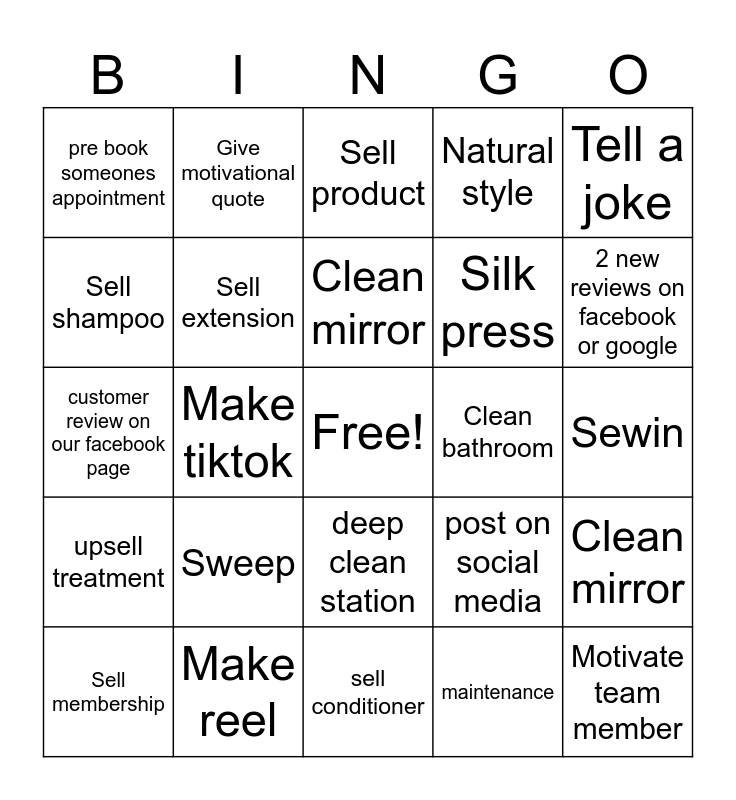 | B | I | N | G | O |
|---|---|---|---|---|
| pre book someones appointment | Give motivational quote | Sell product | Natural style | Tell a joke |
| Sell shampoo | Sell extension | Clean mirror | Silk press | 2 new reviews on facebook or google |
| customer review on our facebook page | Make tiktok | Free! | Clean bathroom | Sewin |
| upsell treatment | Sweep | deep clean station | post on social media | Clean mirror |
| Sell membership | Make reel | sell conditioner | maintenance | Motivate team member |